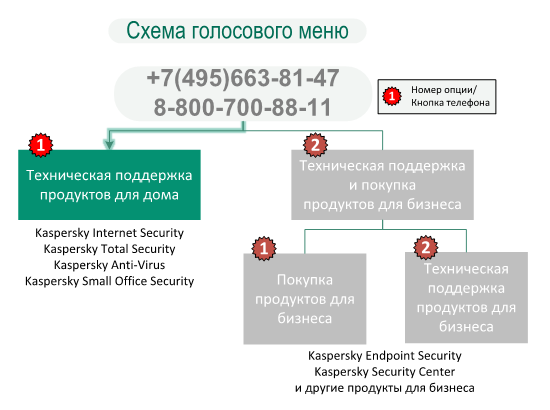 Схема голосового меню

+7(495)663-81-47
8-800-700-88-11

1 Номер опции/ Кнопка телефона

1
Техническая поддержка продуктов для дома

Kaspersky Internet Security
Kaspersky Total Security
Kaspersky Anti-Virus
Kaspersky Small Office Security

2
Техническая поддержка и покупка продуктов для бизнеса

1
Покупка продуктов для бизнеса

2
Техническая поддержка продуктов для бизнеса

Kaspersky Endpoint Security
Kaspersky Security Center
и другие продукты для бизнеса